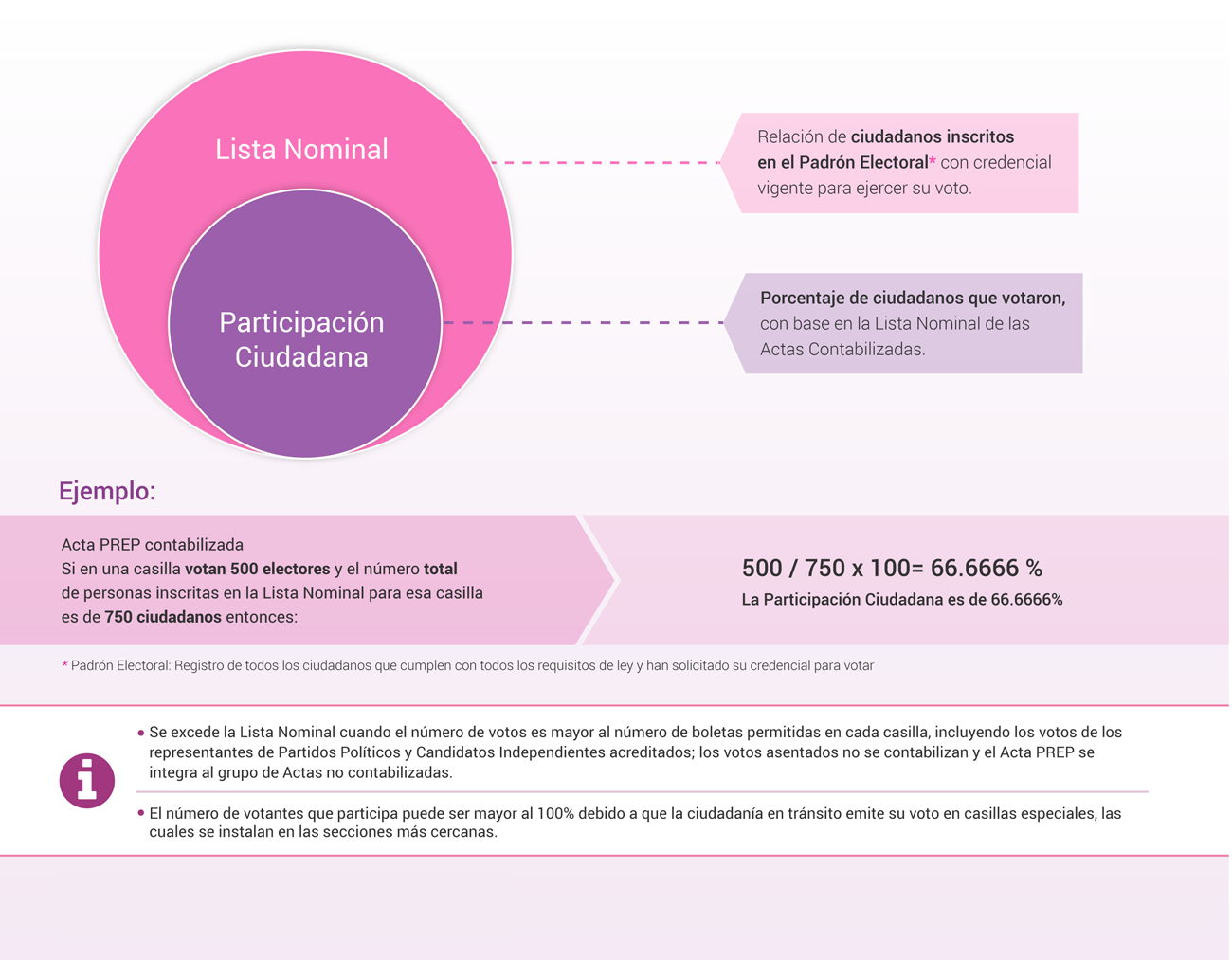 Lista Nominal

Participación Ciudadana

Relación de ciudadanos inscritos en el Padrón Electoral* con credencial vigente para ejercer su voto.

Porcentaje de ciudadanos que votaron, con base en la Lista Nominal de las Actas Contabilizadas.

Ejemplo:

Acta PREP contabilizada
Si en una casilla votan 500 electores y el número total de personas inscritas en la Lista Nominal para esa casilla es de 750 ciudadanos entonces:

500 / 750 x 100= 66.6666 %
La Participación Ciudadana es de 66.6666%

* Padrón Electoral: Registro de todos los ciudadanos que cumplen con todos los requisitos de ley y han solicitado su credencial para votar

i

• Se excede la Lista Nominal cuando el número de votos es mayor al número de boletas permitidas en cada casilla, incluyendo los votos de los representantes de Partidos Políticos y Candidatos Independientes acreditados; los votos asentados no se contabilizan y el Acta PREP se integra al grupo de Actas no contabilizadas.

• El número de votantes que participa puede ser mayor al 100% debido a que la ciudadanía en tránsito emite su voto en casillas especiales, las cuales se instalan en las secciones más cercanas.